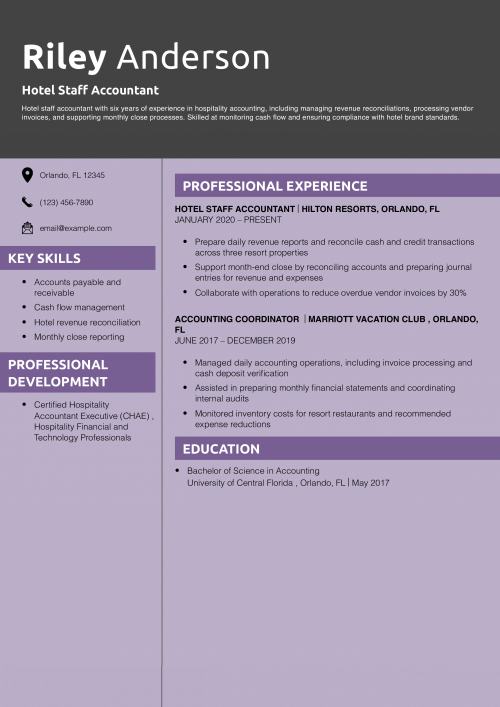 Riley Anderson

Hotel Staff Accountant

Hotel staff accountant with six years of experience in hospitality accounting, including managing revenue reconciliations, processing vendor invoices, and supporting monthly close processes. Skilled at monitoring cash flow and ensuring compliance with hotel brand standards.

Orlando, FL 12345

(123) 456-7890

email@example.com

KEY SKILLS

• Accounts payable and receivable
• Cash flow management
• Hotel revenue reconciliation
• Monthly close reporting

PROFESSIONAL DEVELOPMENT

• Certified Hospitality Accountant Executive (CHAE) , Hospitality Financial and Technology Professionals

PROFESSIONAL EXPERIENCE

HOTEL STAFF ACCOUNTANT | HILTON RESORTS, ORLANDO, FL
JANUARY 2020 – PRESENT

• Prepare daily revenue reports and reconcile cash and credit transactions across three resort properties
• Support month-end close by reconciling accounts and preparing journal entries for revenue and expenses
• Collaborate with operations to reduce overdue vendor invoices by 30%

ACCOUNTING COORDINATOR | MARRIOTT VACATION CLUB , ORLANDO, FL
JUNE 2017 – DECEMBER 2019

• Managed daily accounting operations, including invoice processing and cash deposit verification
• Assisted in preparing monthly financial statements and coordinating internal audits
• Monitored inventory costs for resort restaurants and recommended expense reductions

EDUCATION

• Bachelor of Science in Accounting
University of Central Florida , Orlando, FL | May 2017